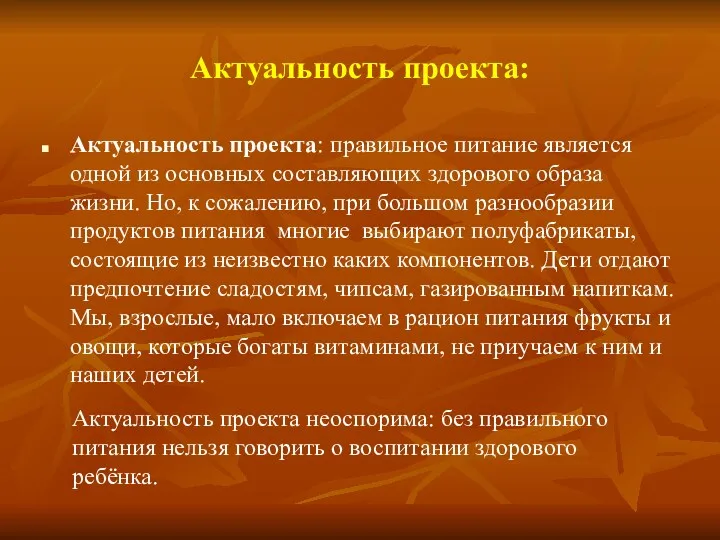 Актуальность проекта:

Актуальность проекта: правильное питание является одной из основных составляющих здорового образа жизни. Но, к сожалению, при большом разнообразии продуктов питания многие выбирают полуфабрикаты, состоящие из неизвестно каких компонентов. Дети отдают предпочтение сладостям, чипсам, газированным напиткам. Мы, взрослые, мало включаем в рацион питания фрукты и овощи, которые богаты витаминами, не приучаем к ним и наших детей.

Актуальность проекта неоспорима: без правильного питания нельзя говорить о воспитании здорового ребёнка.